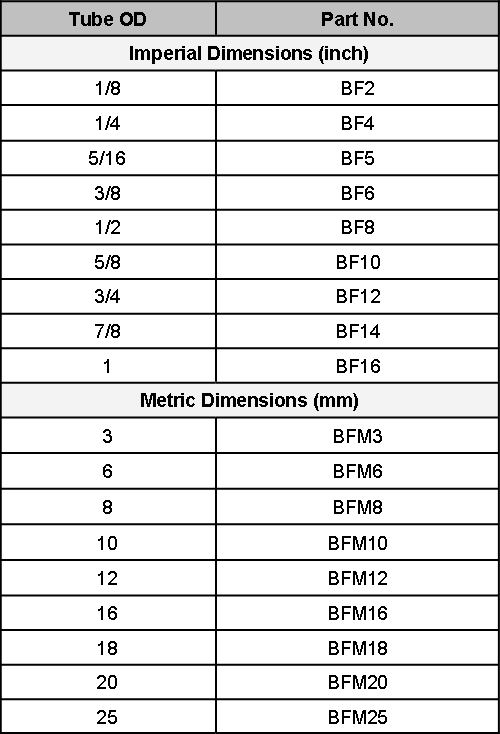 | Tube OD | Part No. |
|---|---|
| Imperial Dimensions (inch) | |
| 1/8 | BF2 |
| 1/4 | BF4 |
| 5/16 | BF5 |
| 3/8 | BF6 |
| 1/2 | BF8 |
| 5/8 | BF10 |
| 3/4 | BF12 |
| 7/8 | BF14 |
| 1 | BF16 |
| Metric Dimensions (mm) | |
| 3 | BFM3 |
| 6 | BFM6 |
| 8 | BFM8 |
| 10 | BFM10 |
| 12 | BFM12 |
| 16 | BFM16 |
| 18 | BFM18 |
| 20 | BFM20 |
| 25 | BFM25 |